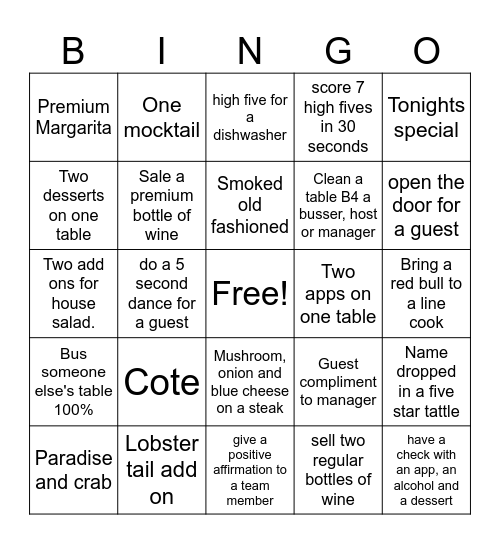 | B | I | N | G | O |
|---|---|---|---|---|
| Premium Margarita | One mocktail | high five for a dishwasher | score 7 high fives in 30 seconds | Tonights special |
| Two desserts on one table | Sale a premium bottle of wine | Smoked old fashioned | Clean a table B4 a busser, host or manager | open the door for a guest |
| Two add ons for house salad. | do a 5 second dance for a guest | Free! | Two apps on one table | Bring a red bull to a line cook |
| Bus someone else's table 100% | Cote | Mushroom, onion and blue cheese on a steak | Guest compliment to manager | Name dropped in a five star tattle |
| Paradise and crab | Lobster tail add on | give a positive affirmation to a team member | sell two regular bottles of wine | have a check with an app, an alcohol and a dessert |